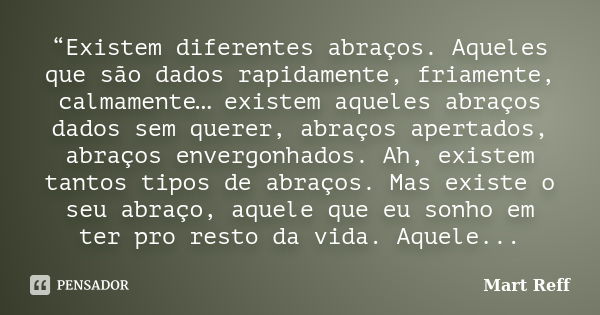 “Existem diferentes abraços. Aqueles que são dados rapidamente, friamente, calmamente… existem aqueles abraços dados sem querer, abraços apertados, abraços envergonhados. Ah, existem tantos tipos de abraços. Mas existe o seu abraço, aquele que eu sonho em ter pro resto da vida. Aquele...

PENSADOR

Mart Reff